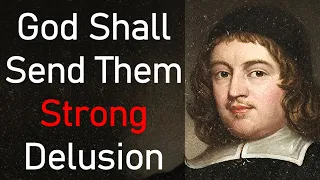 God Shall Send Them Strong Delusion